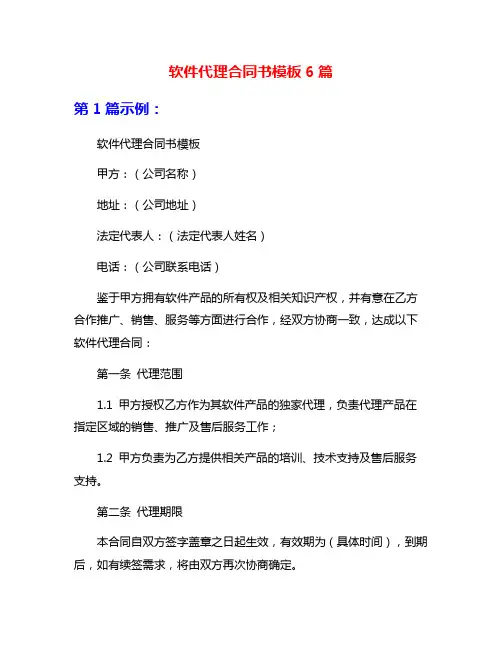 软件代理合同书模板 6 篇

第 1 篇示例：

软件代理合同书模板

甲方：（公司名称）

地址：（公司地址）

法定代表人：（法定代表人姓名）

电话：（公司联系电话）

鉴于甲方拥有软件产品的所有权及相关知识产权，并有意在乙方合作推广、销售、服务等方面进行合作，经双方协商一致，达成以下软件代理合同：

第一条 代理范围

1.1 甲方授权乙方作为其软件产品的独家代理，负责代理产品在指定区域的销售、推广及售后服务工作；

1.2 甲方负责为乙方提供相关产品的培训、技术支持及售后服务支持。

第二条 代理期限

本合同自双方签字盖章之日起生效，有效期为（具体时间），到期后，如有续签需求，将由双方再次协商确定。